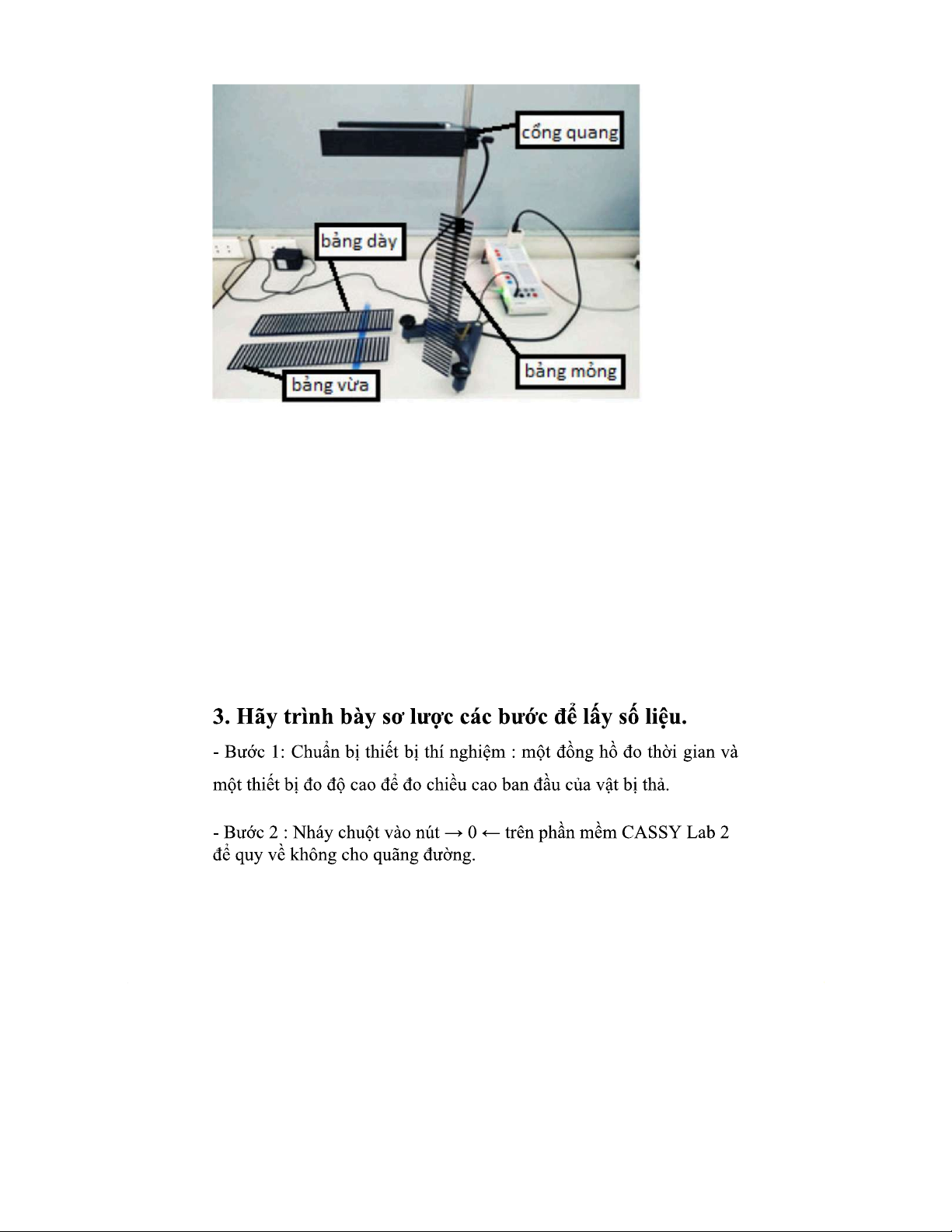 cổng quang

bảng dày

bảng mỏng

bảng vừa

3. Hãy trình bày sơ lược các bước để lấy số liệu.

- Bước 1: Chuẩn bị thiết bị thí nghiệm : một đồng hồ đo thời gian và một thiết bị đo độ cao để đo chiều cao ban đầu của vật bị thả.

- Bước 2 : Nháy chuột vào nút → 0 ← trên phần mềm CASSY Lab 2 để quy về không cho quãng đường.